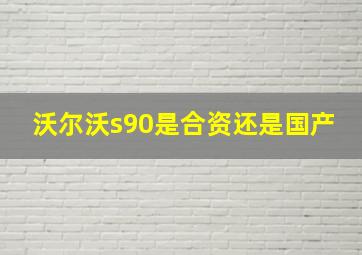 沃尔沃s90是合资还是国产